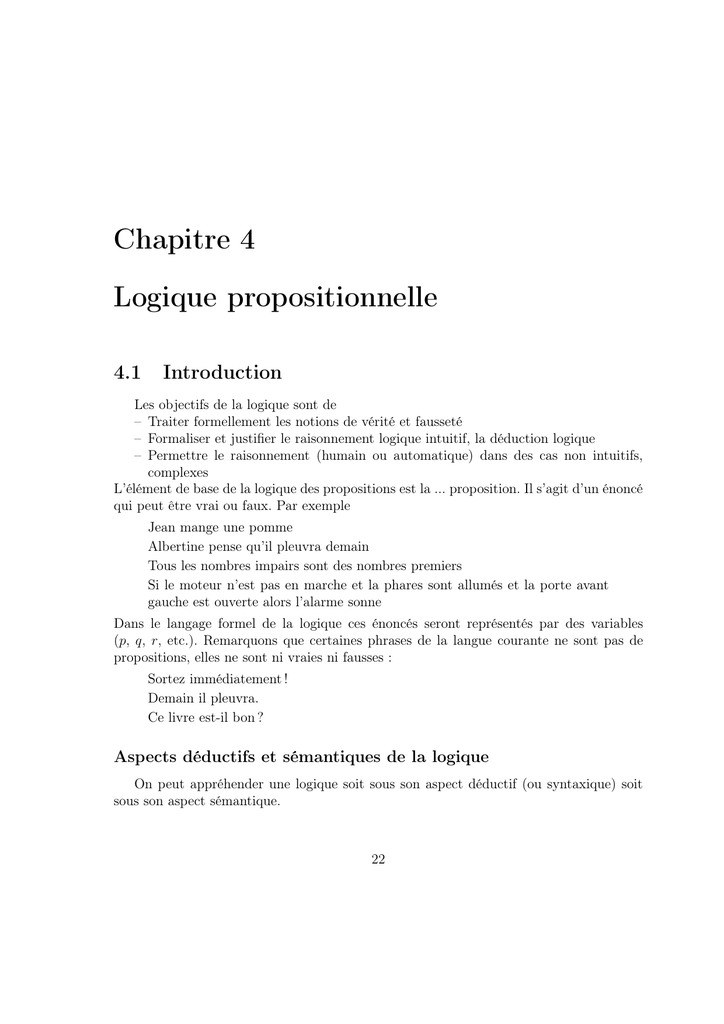 Chapitre 4

Logique propositionnelle

4.1 Introduction

Les objectifs de la logique sont de
– Traiter formellement les notions de vérité et fausseté
– Formaliser et justifier le raisonnement logique intuitif, la déduction logique
– Permettre le raisonnement (humain ou automatique) dans des cas non intuitifs, complexes
L'élément de base de la logique des propositions est la ... proposition. Il s'agit d'un énoncé qui peut être vrai ou faux. Par exemple

Jean mange une pomme
Albertine pense qu'il pleuvra demain
Tous les nombres impairs sont des nombres premiers
Si le moteur n'est pas en marche et la phares sont allumés et la porte avant gauche est ouverte alors l'alarme sonne

Dans le langage formel de la logique ces énoncés seront représentés par des variables ($p$, $q$, $r$, etc.). Remarquons que certaines phrases de la langue courante ne sont pas de propositions, elles ne sont ni vraies ni fausses :

Sortez immédiatement !
Demain il pleuvra.
Ce livre est-il bon ?

Aspects déductifs et sémantiques de la logique

On peut appréhender une logique soit sous son aspect déductif (ou syntaxique) soit sous son aspect sémantique.

22